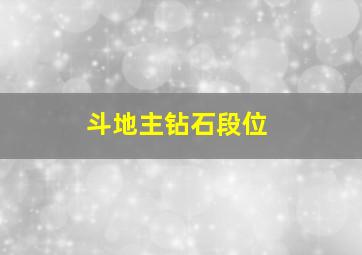 斗地主钻石段位